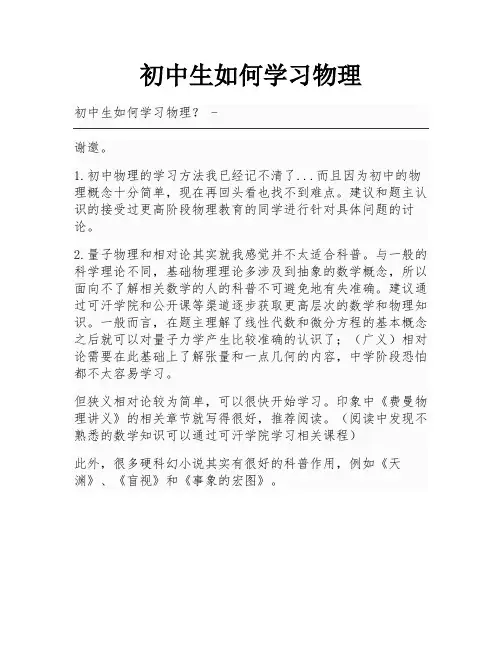 初中生如何学习物理

初中生如何学习物理？ -

谢邀。

1.初中物理的学习方法我已经记不清了...而且因为初中的物理概念十分简单，现在再回头看也找不到难点。建议和题主认识的接受过更高阶段物理教育的同学进行针对具体问题的讨论。

2.量子物理和相对论其实就我感觉并不太适合科普。与一般的科学理论不同，基础物理理论多涉及到抽象的数学概念，所以面向不了解相关数学的人的科普不可避免地有失准确。建议通过可汗学院和公开课等渠道逐步获取更高层次的数学和物理知识。一般而言，在题主理解了线性代数和微分方程的基本概念之后就可以对量子力学产生比较准确的认识了；（广义）相对论需要在此基础上了解张量和一点几何的内容，中学阶段恐怕都不太容易学习。

但狭义相对论较为简单，可以很快开始学习。印象中《费曼物理讲义》的相关章节就写得很好，推荐阅读。（阅读中发现不熟悉的数学知识可以通过可汗学院学习相关课程）

此外，很多硬科幻小说其实有很好的科普作用，例如《天渊》、《盲视》和《事象的宏图》。